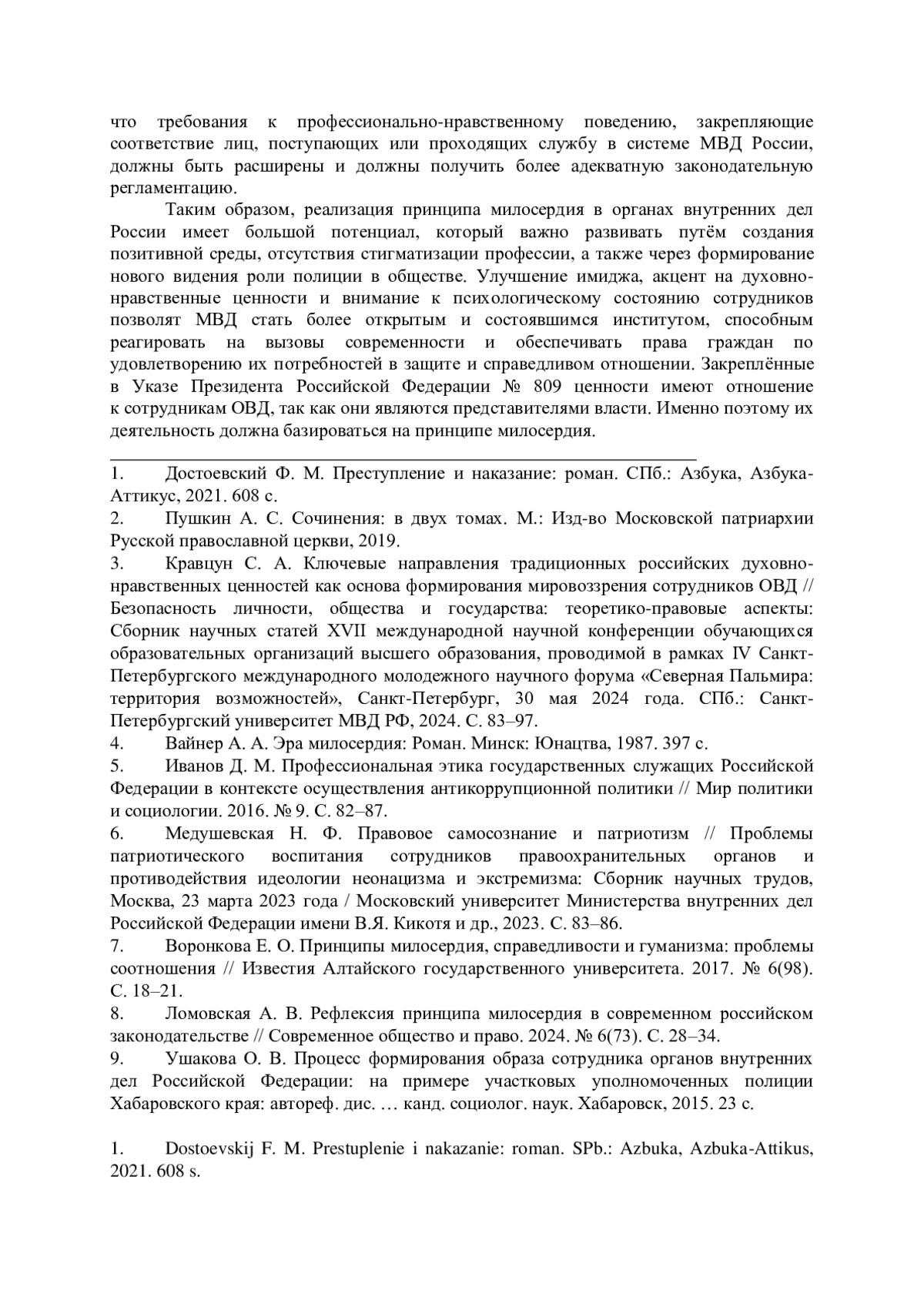 что требования к профессионально-нравственному поведению, закрепляющие соответствие лиц, поступающих или проходящих службу в системе МВД России, должны быть расширены и должны получить более адекватную законодательную регламентацию.

Таким образом, реализация принципа милосердия в органах внутренних дел России имеет большой потенциал, который важно развивать путём создания позитивной среды, отсутствия стигматизации профессии, а также через формирование нового видения роли полиции в обществе. Улучшение имиджа, акцент на духовно-нравственные ценности и внимание к психологическому состоянию сотрудников позволят МВД стать более открытым и состоявшимся институтом, способным реагировать на вызовы современности и обеспечивать права граждан по удовлетворению их потребностей в защите и справедливом отношении. Закреплённые в Указе Президента Российской Федерации № 809 ценности имеют отношение к сотрудникам ОВД, так как они являются представителями власти. Именно поэтому их деятельность должна базироваться на принципе милосердия.

1. Достоевский Ф. М. Преступление и наказание: роман. СПб.: Азбука, Азбука-Аттикус, 2021. 608 с.

2. Пушкин А. С. Сочинения: в двух томах. М.: Изд-во Московской патриархии Русской православной церкви, 2019.

3. Кравцун С. А. Ключевые направления традиционных российских духовно-нравственных ценностей как основа формирования мировоззрения сотрудников ОВД // Безопасность личности, общества и государства: теоретико-правовые аспекты: Сборник научных статей XVII международной научной конференции обучающихся образовательных организаций высшего образования, проводимой в рамках IV Санкт-Петербургского международного молодежного научного форума «Северная Пальмира: территория возможностей», Санкт-Петербург, 30 мая 2024 года. СПб.: Санкт-Петербургский университет МВД РФ, 2024. С. 83–97.

4. Вайнер А. А. Эра милосердия: Роман. Минск: Юнацтва, 1987. 397 с.

5. Иванов Д. М. Профессиональная этика государственных служащих Российской Федерации в контексте осуществления антикоррупционной политики // Мир политики и социологии. 2016. № 9. С. 82–87.

6. Медушевская Н. Ф. Правовое самосознание и патриотизм // Проблемы патриотического воспитания сотрудников правоохранительных органов и противодействия идеологии неонацизма и экстремизма: Сборник научных трудов, Москва, 23 марта 2023 года / Московский университет Министерства внутренних дел Российской Федерации имени В.Я. Кикотя и др., 2023. С. 83–86.

7. Воронкова Е. О. Принципы милосердия, справедливости и гуманизма: проблемы соотношения // Известия Алтайского государственного университета. 2017. № 6(98). С. 18–21.

8. Ломовская А. В. Рефлексия принципа милосердия в современном российском законодательстве // Современное общество и право. 2024. № 6(73). С. 28–34.

9. Ушакова О. В. Процесс формирования образа сотрудника органов внутренних дел Российской Федерации: на примере участковых уполномоченных полиции Хабаровского края: автореф. дис. … канд. социолог. наук. Хабаровск, 2015. 23 с.

1. Dostoevskij F. M. Prestuplenie i nakazanie: roman. SPb.: Azbuka, Azbuka-Attikus, 2021. 608 s.